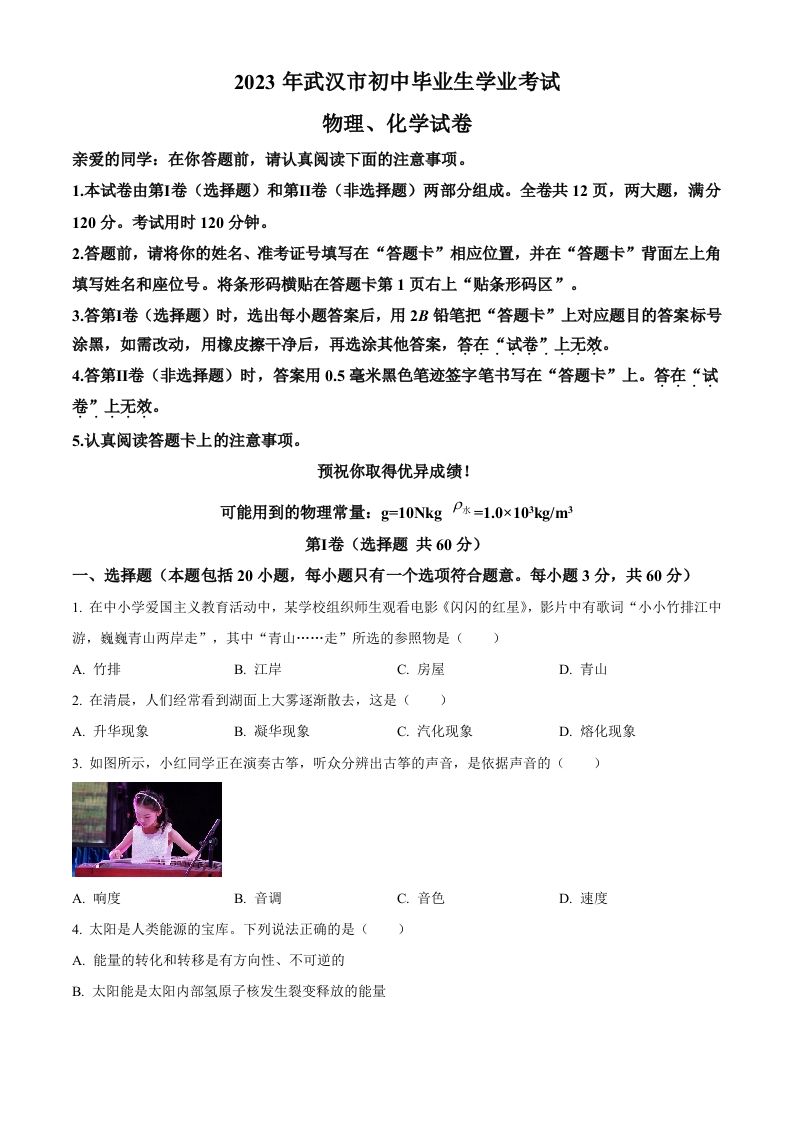 2023 年武汉市初中毕业生学业考试

物理、化学试卷

亲爱的同学：在你答题前，请认真阅读下面的注意事项。

1.本试卷由第I卷（选择题）和第II卷（非选择题）两部分组成。全卷共 12 页，两大题，满分 120 分。考试用时 120 分钟。

2.答题前，请将你的姓名、准考证号填写在“答题卡”相应位置，并在“答题卡”背面左上角填写姓名和座位号。将条形码横贴在答题卡第 1 页右上“贴条形码区”。

3.答第I卷（选择题）时，选出每小题答案后，用 2$B$ 铅笔把“答题卡”上对应题目的答案标号涂黑，如需改动，用橡皮擦干净后，再选涂其他答案，答在“试卷”上无效。

4.答第II卷（非选择题）时，答案用 0.5 毫米黑色笔迹签字笔书写在“答题卡”上。答在“试卷”上无效。

5.认真阅读答题卡上的注意事项。

预祝你取得优异成绩！

可能用到的物理常量：g=10Nkg $\rho_{水}=1.0\times10^3kg/m^3$

第I卷（选择题 共 60 分）

一、选择题（本题包括 20 小题，每小题只有一个选项符合题意。每小题 3 分，共 60 分）

1. 在中小学爱国主义教育活动中，某学校组织师生观看电影《闪闪的红星》，影片中有歌词“小小竹排江中游，巍巍青山两岸走”，其中“青山……走”所选的参照物是（　　）

A. 竹排　　B. 江岸　　C. 房屋　　D. 青山

2. 在清晨，人们经常看到湖面上大雾逐渐散去，这是（　　）

A. 升华现象　　B. 凝华现象　　C. 汽化现象　　D. 熔化现象

3. 如图所示，小红同学正在演奏古筝，听众分辨出古筝的声音，是依据声音的（　　）

A. 响度　　B. 音调　　C. 音色　　D. 速度

4. 太阳是人类能源的宝库。下列说法正确的是（　　）

A. 能量的转化和转移是有方向性、不可逆的

B. 太阳能是太阳内部氢原子核发生裂变释放的能量